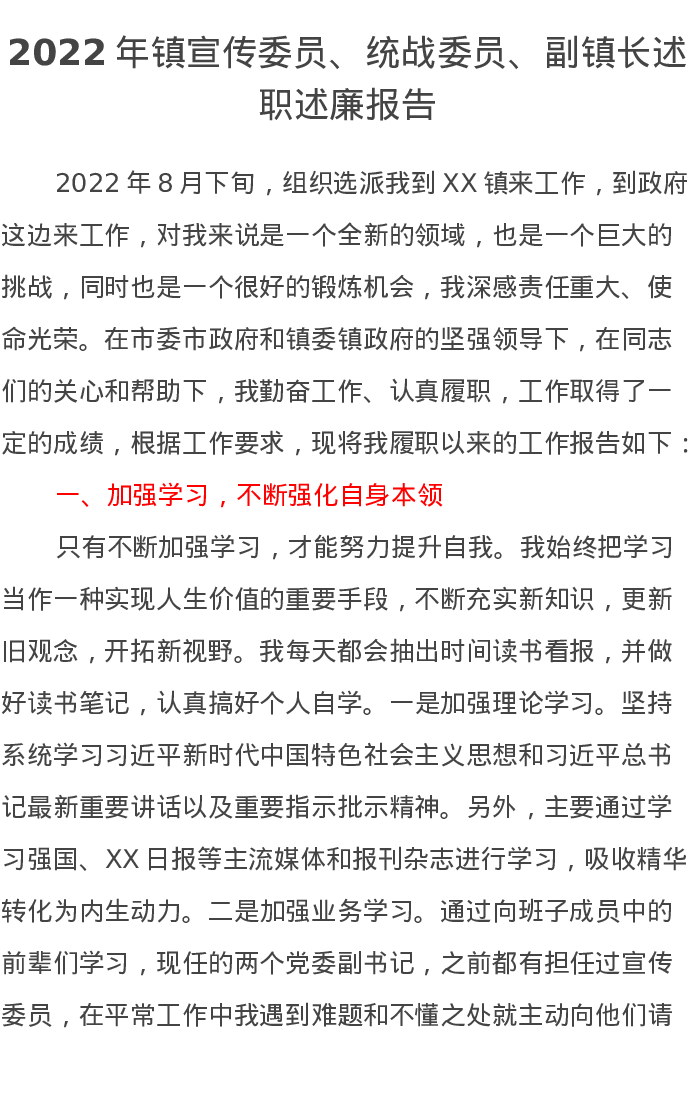 2022 年镇宣传委员、统战委员、副镇长述职述廉报告

2022 年 8 月下旬，组织选派我到 XX 镇来工作，到政府这边来工作，对我来说是一个全新的领域，也是一个巨大的挑战，同时也是一个很好的锻炼机会，我深感责任重大、使命光荣。在市委市政府和镇委镇政府的坚强领导下，在同志们的关心和帮助下，我勤奋工作、认真履职，工作取得了一定的成绩，根据工作要求，现将我履职以来的工作报告如下：

一、加强学习，不断强化自身本领

只有不断加强学习，才能努力提升自我。我始终把学习当作一种实现人生价值的重要手段，不断充实新知识，更新旧观念，开拓新视野。我每天都会抽出时间读书看报，并做好读书笔记，认真搞好个人自学。一是加强理论学习。坚持系统学习习近平新时代中国特色社会主义思想和习近平总书记最新重要讲话以及重要指示批示精神。另外，主要通过学习强国、XX 日报等主流媒体和报刊杂志进行学习，吸收精华转化为内生动力。二是加强业务学习。通过向班子成员中的前辈们学习，现任的两个党委副书记，之前都有担任过宣传委员，在平常工作中我遇到难题和不懂之处就主动向他们请